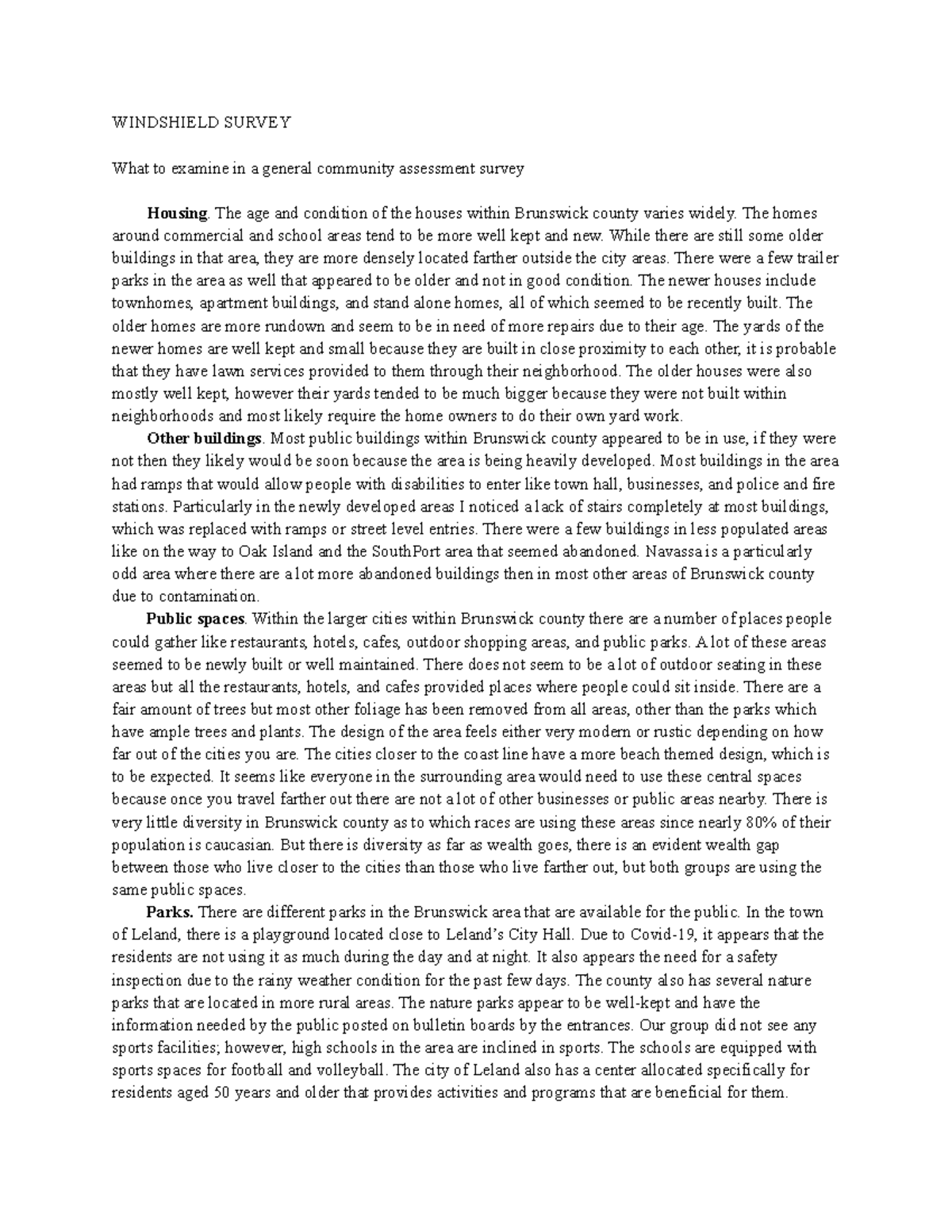 WINDSHIELD SURVEY

What to examine in a general community assessment survey

Housing. The age and condition of the houses within Brunswick county varies widely. The homes around commercial and school areas tend to be more well kept and new. While there are still some older buildings in that area, they are more densely located farther outside the city areas. There were a few trailer parks in the area as well that appeared to be older and not in good condition. The newer houses include townhomes, apartment buildings, and stand alone homes, all of which seemed to be recently built. The older homes are more rundown and seem to be in need of more repairs due to their age. The yards of the newer homes are well kept and small because they are built in close proximity to each other, it is probable that they have lawn services provided to them through their neighborhood. The older houses were also mostly well kept, however their yards tended to be much bigger because they were not built within neighborhoods and most likely require the home owners to do their own yard work.

Other buildings. Most public buildings within Brunswick county appeared to be in use, if they were not then they likely would be soon because the area is being heavily developed. Most buildings in the area had ramps that would allow people with disabilities to enter like town hall, businesses, and police and fire stations. Particularly in the newly developed areas I noticed a lack of stairs completely at most buildings, which was replaced with ramps or street level entries. There were a few buildings in less populated areas like on the way to Oak Island and the SouthPort area that seemed abandoned. Navassa is a particularly odd area where there are a lot more abandoned buildings then in most other areas of Brunswick county due to contamination.

Public spaces. Within the larger cities within Brunswick county there are a number of places people could gather like restaurants, hotels, cafes, outdoor shopping areas, and public parks. A lot of these areas seemed to be newly built or well maintained. There does not seem to be a lot of outdoor seating in these areas but all the restaurants, hotels, and cafes provided places where people could sit inside. There are a fair amount of trees but most other foliage has been removed from all areas, other than the parks which have ample trees and plants. The design of the area feels either very modern or rustic depending on how far out of the cities you are. The cities closer to the coast line have a more beach themed design, which is to be expected. It seems like everyone in the surrounding area would need to use these central spaces because once you travel farther out there are not a lot of other businesses or public areas nearby. There is very little diversity in Brunswick county as to which races are using these areas since nearly 80% of their population is caucasian. But there is diversity as far as wealth goes, there is an evident wealth gap between those who live closer to the cities than those who live farther out, but both groups are using the same public spaces.

Parks. There are different parks in the Brunswick area that are available for the public. In the town of Leland, there is a playground located close to Leland's City Hall. Due to Covid-19, it appears that the residents are not using it as much during the day and at night. It also appears the need for a safety inspection due to the rainy weather condition for the past few days. The county also has several nature parks that are located in more rural areas. The nature parks appear to be well-kept and have the information needed by the public posted on bulletin boards by the entrances. Our group did not see any sports facilities; however, high schools in the area are inclined in sports. The schools are equipped with sports spaces for football and volleyball. The city of Leland also has a center allocated specifically for residents aged 50 years and older that provides activities and programs that are beneficial for them.